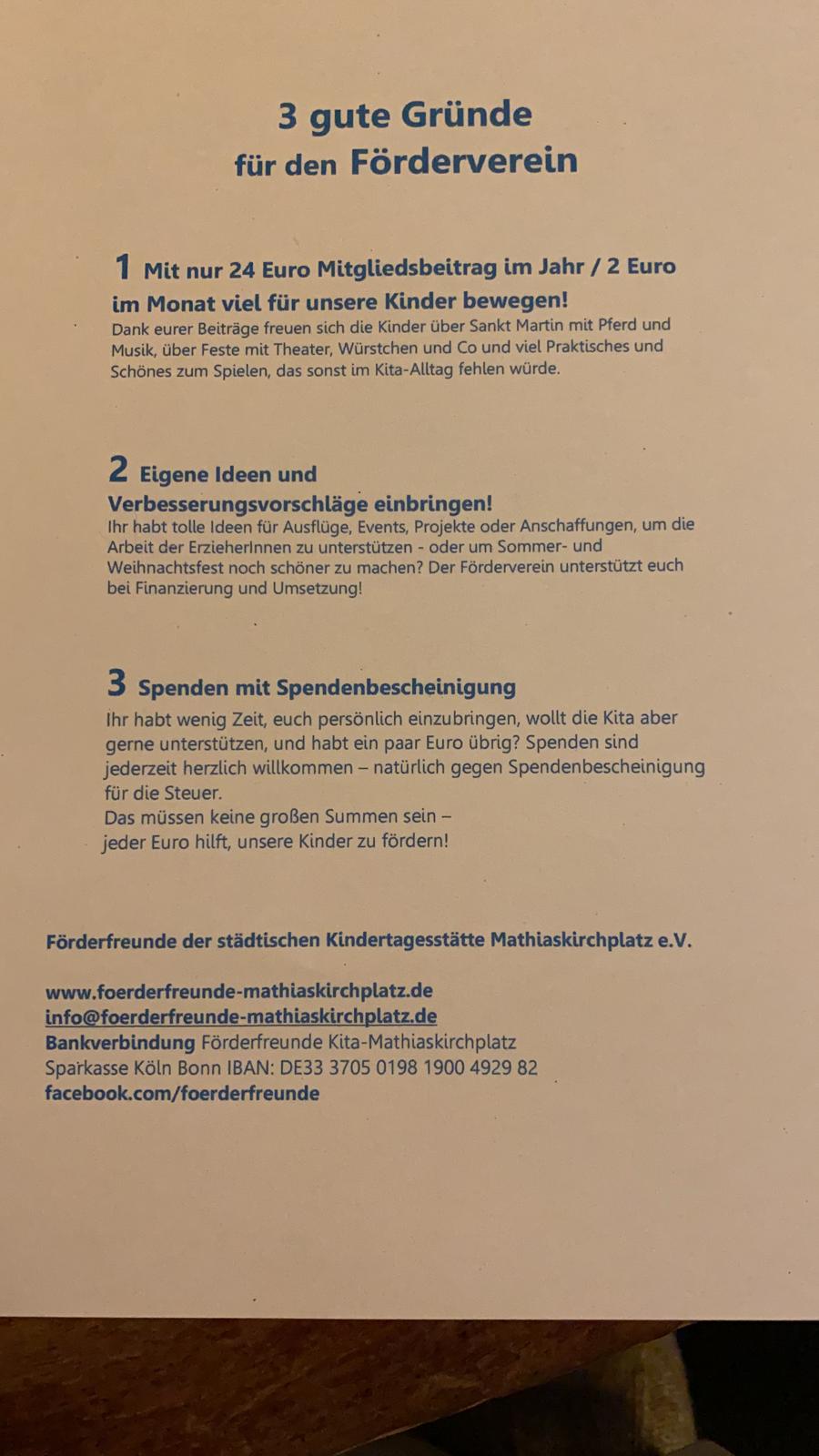 3 gute Gründe
für den Förderverein

1 Mit nur 24 Euro Mitgliedsbeitrag im Jahr / 2 Euro im Monat viel für unsere Kinder bewegen!
Dank eurer Beiträge freuen sich die Kinder über Sankt Martin mit Pferd und Musik, über Feste mit Theater, Würstchen und Co und viel Praktisches und Schönes zum Spielen, das sonst im Kita-Alltag fehlen würde.

2 Eigene Ideen und Verbesserungsvorschläge einbringen!
Ihr habt tolle Ideen für Ausflüge, Events, Projekte oder Anschaffungen, um die Arbeit der ErzieherInnen zu unterstützen - oder um Sommer- und Weihnachtsfest noch schöner zu machen? Der Förderverein unterstützt euch bei Finanzierung und Umsetzung!

3 Spenden mit Spendenbescheinigung
Ihr habt wenig Zeit, euch persönlich einzubringen, wollt die Kita aber gerne unterstützen, und habt ein paar Euro übrig? Spenden sind jederzeit herzlich willkommen – natürlich gegen Spendenbescheinigung für die Steuer.
Das müssen keine großen Summen sein – jeder Euro hilft, unsere Kinder zu fördern!

Förderfreunde der städtischen Kindertagesstätte Mathiaskirchplatz e.V.

www.foerderfreunde-mathiaskirchplatz.de
info@foerderfreunde-mathiaskirchplatz.de
Bankverbindung Förderfreunde Kita-Mathiaskirchplatz
Sparkasse Köln Bonn IBAN: DE33 3705 0198 1900 4929 82
facebook.com/foerderfreunde